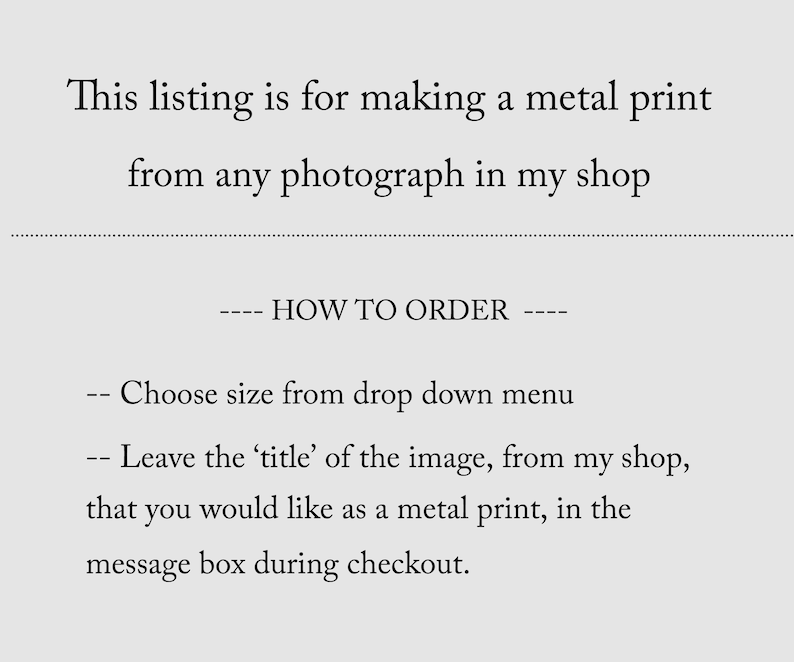 This listing is for making a metal print from any photograph in my shop

---- HOW TO ORDER ----

-- Choose size from drop down menu

-- Leave the ‘title’ of the image, from my shop, that you would like as a metal print, in the message box during checkout.